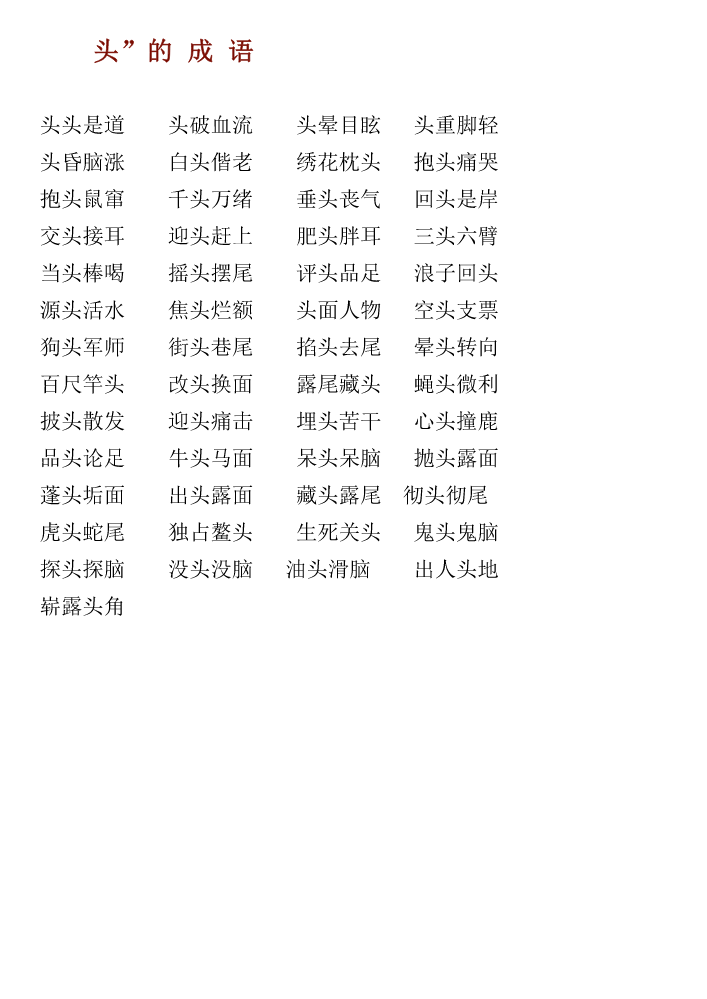 头”的成语

头头是道 头破血流 头晕目眩 头重脚轻
头昏脑涨 白头偕老 绣花枕头 抱头痛哭
抱头鼠窜 千头万绪 垂头丧气 回头是岸
交头接耳 迎头赶上 肥头胖耳 三头六臂
当头棒喝 摇头摆尾 评头品足 浪子回头
源头活水 焦头烂额 头面人物 空头支票
狗头军师 街头巷尾 掐头去尾 晕头转向
百尺竿头 改头换面 露尾藏头 蝇头微利
披头散发 迎头痛击 埋头苦干 心头撞鹿
品头论足 牛头马面 呆头呆脑 抛头露面
蓬头垢面 出头露面 藏头露尾 彻头彻尾
虎头蛇尾 独占鳌头 生死关头 鬼头鬼脑
探头探脑 没头没脑 油头滑脑 出人头地
崭露头角